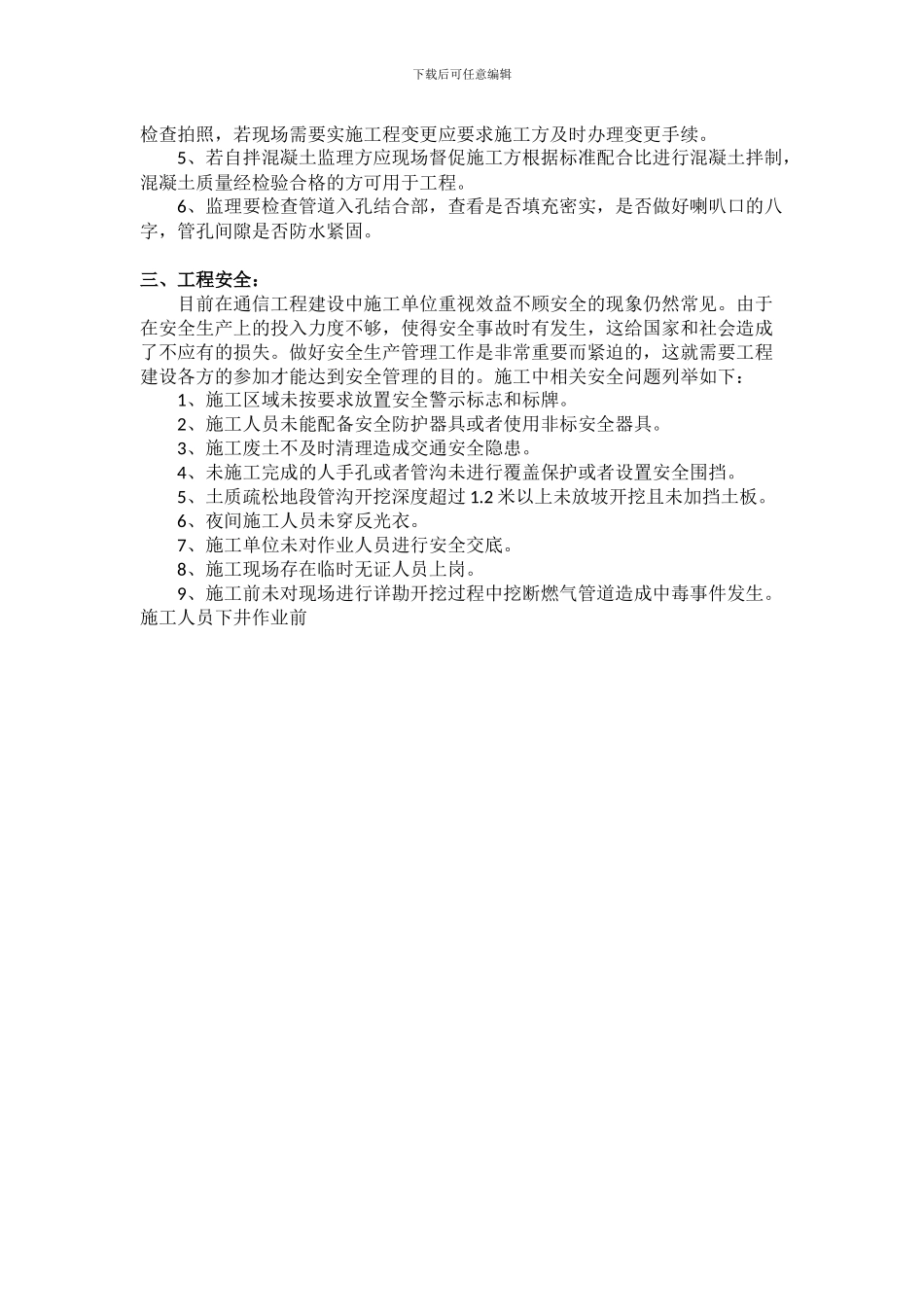 下载后可任意编辑

检查拍照，若现场需要实施工程变更应要求施工方及时办理变更手续。

5、若自拌混凝土监理方应现场督促施工方根据标准配合比进行混凝土拌制，混凝土质量经检验合格的方可用于工程。

6、监理要检查管道入孔结合部，查看是否填充密实，是否做好喇叭口的八字，管孔间隙是否防水紧固。

三、工程安全：

目前在通信工程建设中施工单位重视效益不顾安全的现象仍然常见。由于在安全生产上的投入力度不够，使得安全事故时有发生，这给国家和社会造成了不应有的损失。做好安全生产管理工作是非常重要而紧迫的，这就需要工程建设各方的参加才能达到安全管理的目的。施工中相关安全问题列举如下：

1、施工区域未按要求放置安全警示标志和标牌。

2、施工人员未能配备安全防护器具或者使用非标安全器具。

3、施工废土不及时清理造成交通安全隐患。

4、未施工完成的人手孔或者管沟未进行覆盖保护或者设置安全围挡。

5、土质疏松地段管沟开挖深度超过 1.2 米以上未放坡开挖且未加挡土板。

6、夜间施工人员未穿反光衣。

7、施工单位未对作业人员进行安全交底。

8、施工现场存在临时无证人员上岗。

9、施工前未对现场进行详勘开挖过程中挖断燃气管道造成中毒事件发生。施工人员下井作业前